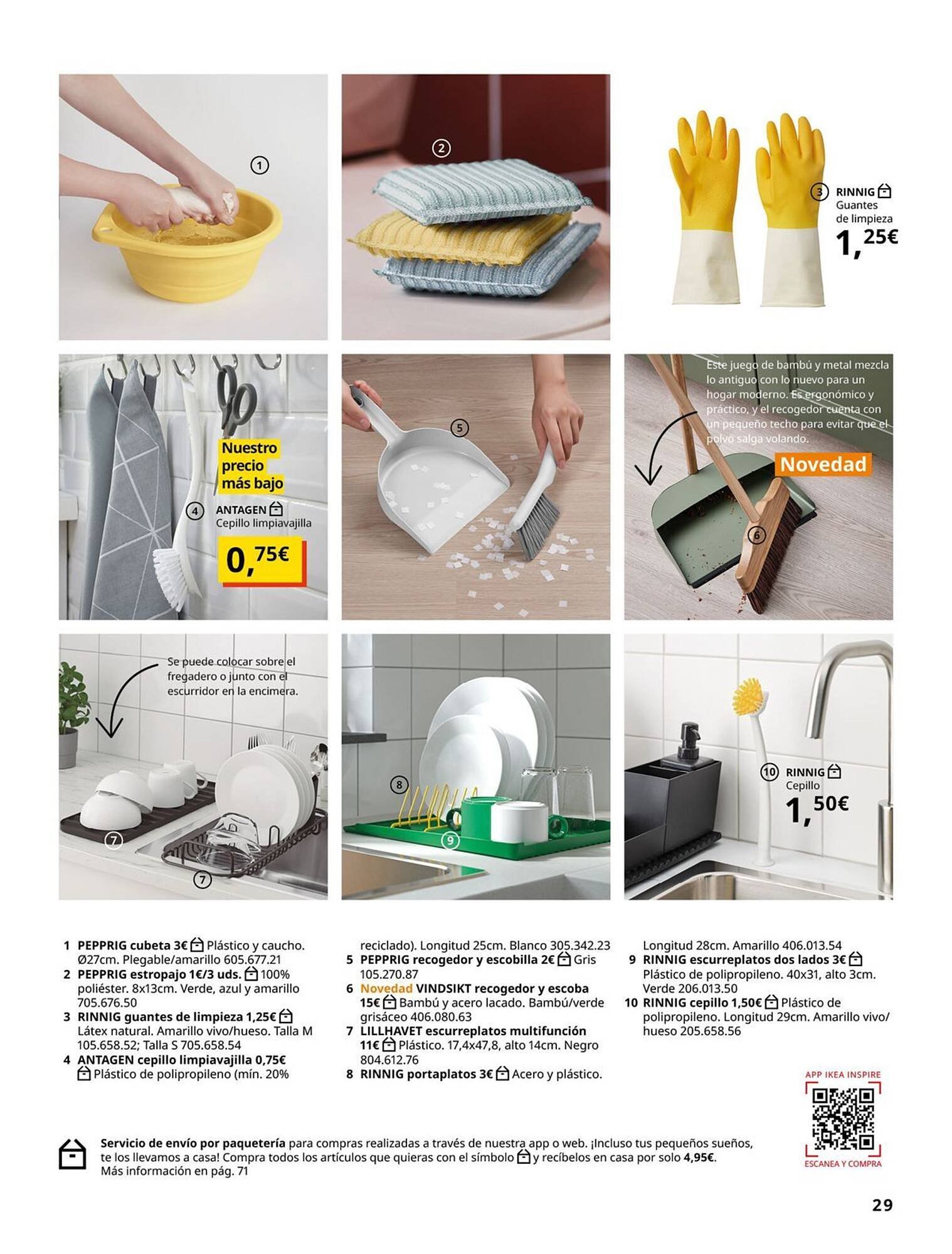 1

2

3 RINNIG
Guantes de limpieza
1,25€

Nuestro precio más bajo
4 ANTAGEN
Cepillo limpiavajilla
0,75€

5

Este juego de bambú y metal mezcla lo antiguo con lo nuevo para un hogar moderno. Es ergonómico y práctico, y el recogedor cuenta con un pequeño techo para evitar que el polvo salga volando.
Novedad
6

Se puede colocar sobre el fregadero o junto con el escurridor en la encimera.
7
7

8
9

10 RINNIG
Cepillo
1,50€

1 PEPPRIG cubeta 3€ Plástico y caucho. Ø27cm. Plegable/amarillo 605.677.21
2 PEPPRIG estropajo 1€/3 uds. 100% poliéster. 8x13cm. Verde, azul y amarillo 705.676.50
3 RINNIG guantes de limpieza 1,25€ Látex natural. Amarillo vivo/hueso. Talla M 105.658.52; Talla S 705.658.54
4 ANTAGEN cepillo limpiavajilla 0,75€ Plástico de polipropileno (mín. 20% reciclado). Longitud 25cm. Blanco 305.342.23
5 PEPPRIG recogedor y escobilla 2€ Gris 105.270.87
6 Novedad VINDSIKT recogedor y escoba 15€ Bambú y acero lacado. Bambú/verde grisáceo 406.080.63
7 LILLHAVET escurreplatos multifunción 11€ Plástico. 17,4x47,8, alto 14cm. Negro 804.612.76
8 RINNIG portaplatos 3€ Acero y plástico. Longitud 28cm. Amarillo 406.013.54
9 RINNIG escurreplatos dos lados 3€ Plástico de polipropileno. 40x31, alto 3cm. Verde 206.013.50
10 RINNIG cepillo 1,50€ Plástico de polipropileno. Longitud 29cm. Amarillo vivo/hueso 205.658.56

APP IKEA INSPIRE
ESCANEA Y COMPRA

Servicio de envío por paquetería para compras realizadas a través de nuestra app o web. ¡Incluso tus pequeños sueños, te los llevamos a casa! Compra todos los artículos que quieras con el símbolo y recíbelos en casa por solo 4,95€. Más información en pág. 71

29